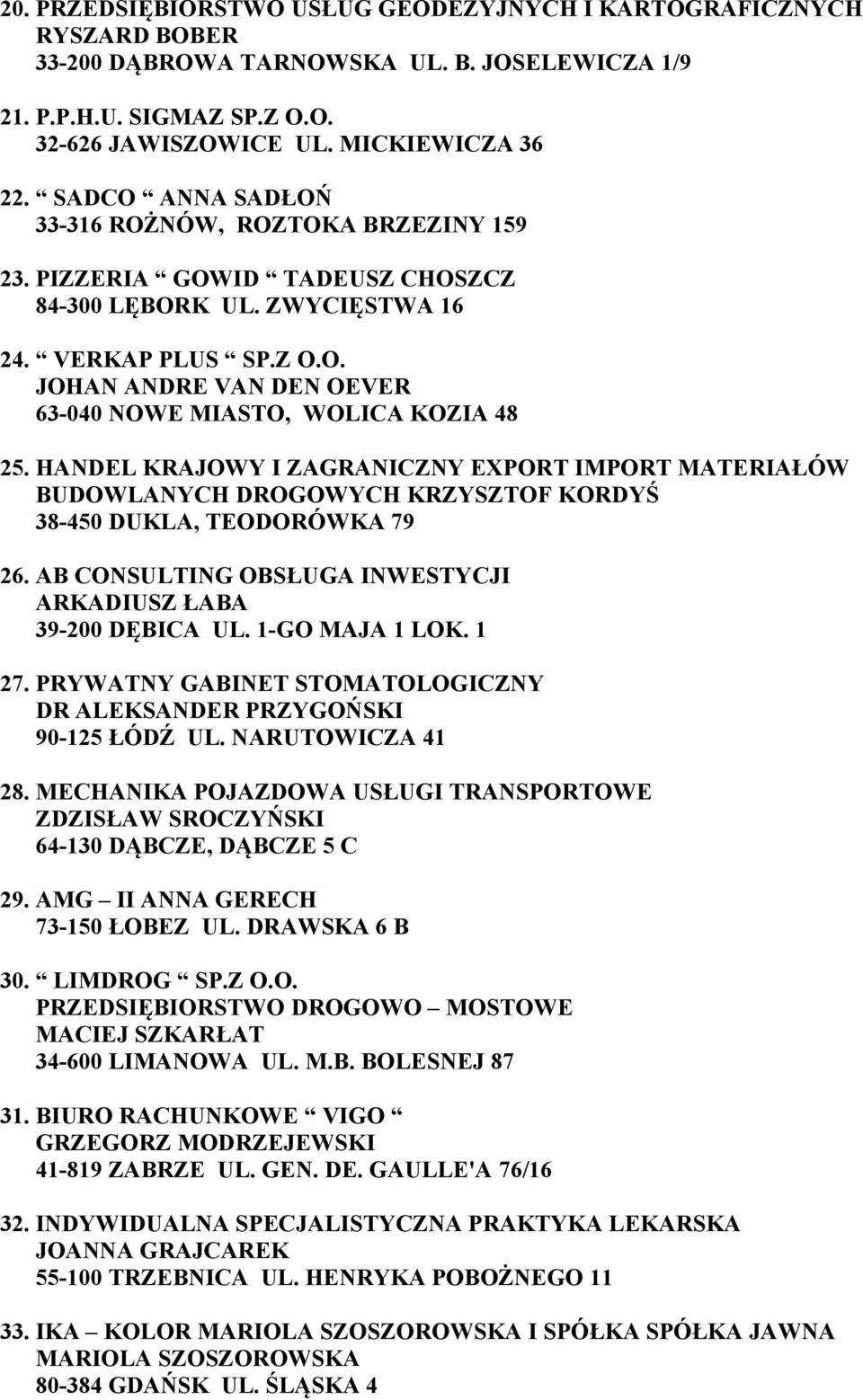 20. PRZEDSIĘBIORSTWO USŁUG GEODEZYJNYCH I KARTOGRAFICZNYCH RYSZARD BOBER
33-200 DĄBROWA TARNOWSKA UL. B. JOSELEWICZA 1/9

21. P.P.H.U. SIGMAZ SP.Z O.O.
32-626 JAWISZOWICE UL. MICKIEWICZA 36

22. “ SADCO “ ANNA SADŁOŃ
33-316 ROŻNÓW, ROZTOKA BRZEZINY 159

23. PIZZERIA “ GOWID “ TADEUSZ CHOSZCZ
84-300 LĘBORK UL. ZWYCIĘSTWA 16

24. “ VERKAP PLUS “ SP.Z O.O.
JOHAN ANDRE VAN DEN OEVER
63-040 NOWE MIASTO, WOLICA KOZIA 48

25. HANDEL KRAJOWY I ZAGRANICZNY EXPORT IMPORT MATERIAŁÓW BUDOWLANYCH DROGOWYCH KRZYSZTOF KORDYŚ
38-450 DUKLA, TEODORÓWKA 79

26. AB CONSULTING OBSŁUGA INWESTYCJI
ARKADIUSZ ŁABA
39-200 DĘBICA UL. 1-GO MAJA 1 LOK. 1

27. PRYWATNY GABINET STOMATOLOGICZNY
DR ALEKSANDER PRZYGOŃSKI
90-125 ŁÓDŹ UL. NARUTOWICZA 41

28. MECHANIKA POJAZDOWA USŁUGI TRANSPORTOWE
ZDZISŁAW SROCZYŃSKI
64-130 DĄBCZE, DĄBCZE 5 C

29. AMG – II ANNA GERECH
73-150 ŁOBEZ UL. DRAWSKA 6 B

30. “ LIMDROG “ SP.Z O.O.
PRZEDSIĘBIORSTWO DROGOWO – MOSTOWE
MACIEJ SZKARŁAT
34-600 LIMANOWA UL. M.B. BOLESNEJ 87

31. BIURO RACHUNKOWE “ VIGO “
GRZEGORZ MODRZEJEWSKI
41-819 ZABRZE UL. GEN. DE. GAULLE'A 76/16

32. INDYWIDUALNA SPECJALISTYCZNA PRAKTYKA LEKARSKA
JOANNA GRAJCAREK
55-100 TRZEBNICA UL. HENRYKA POBOŻNEGO 11

33. IKA – KOLOR MARIOLA SZOSZOROWSKA I SPÓŁKA SPÓŁKA JAWNA
MARIOLA SZOSZOROWSKA
80-384 GDAŃSK UL. ŚLĄSKA 4